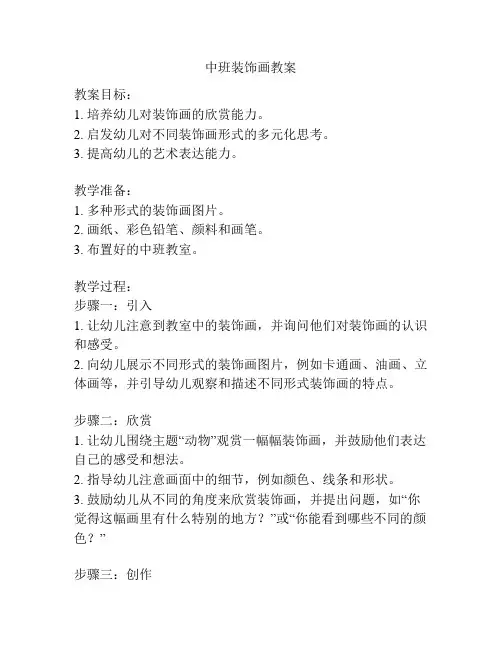 中班装饰画教案

教案目标：
1. 培养幼儿对装饰画的欣赏能力。
2. 启发幼儿对不同装饰画形式的多元化思考。
3. 提高幼儿的艺术表达能力。

教学准备：
1. 多种形式的装饰画图片。
2. 画纸、彩色铅笔、颜料和画笔。
3. 布置好的中班教室。

教学过程：
步骤一：引入
1. 让幼儿注意到教室中的装饰画，并询问他们对装饰画的认识和感受。
2. 向幼儿展示不同形式的装饰画图片，例如卡通画、油画、立体画等，并引导幼儿观察和描述不同形式装饰画的特点。

步骤二：欣赏
1. 让幼儿围绕主题“动物”观赏一幅幅装饰画，并鼓励他们表达自己的感受和想法。
2. 指导幼儿注意画面中的细节，例如颜色、线条和形状。
3. 鼓励幼儿从不同的角度来欣赏装饰画，并提出问题，如“你觉得这幅画里有什么特别的地方？”或“你能看到哪些不同的颜色？”

步骤三：创作